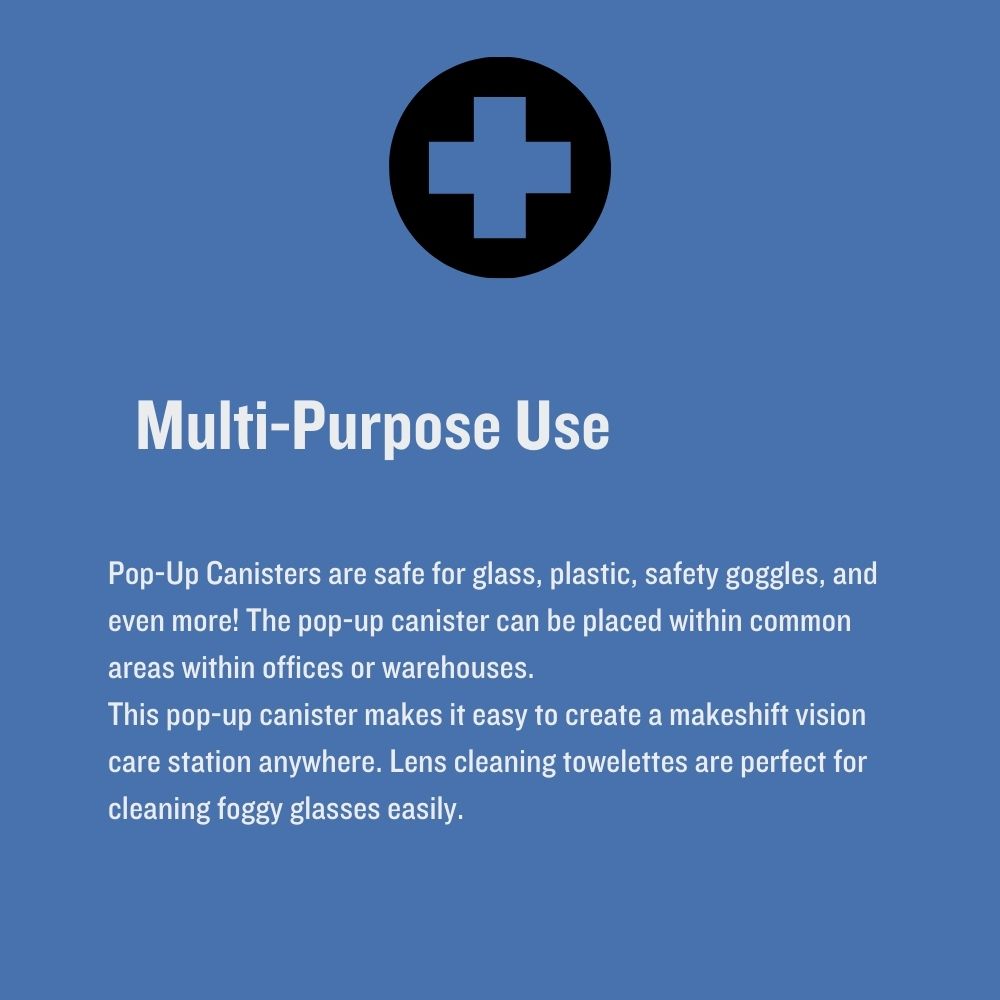 Multi-Purpose Use

Pop-Up Canisters are safe for glass, plastic, safety goggles, and even more! The pop-up canister can be placed within common areas within offices or warehouses.
This pop-up canister makes it easy to create a makeshift vision care station anywhere. Lens cleaning towelettes are perfect for cleaning foggy glasses easily.